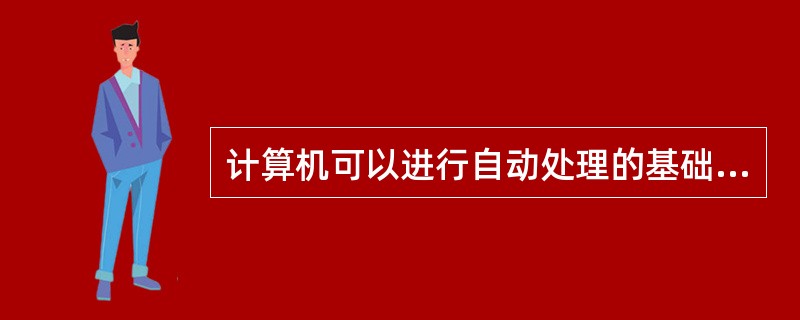 计算机可以进行自动处理的基础...